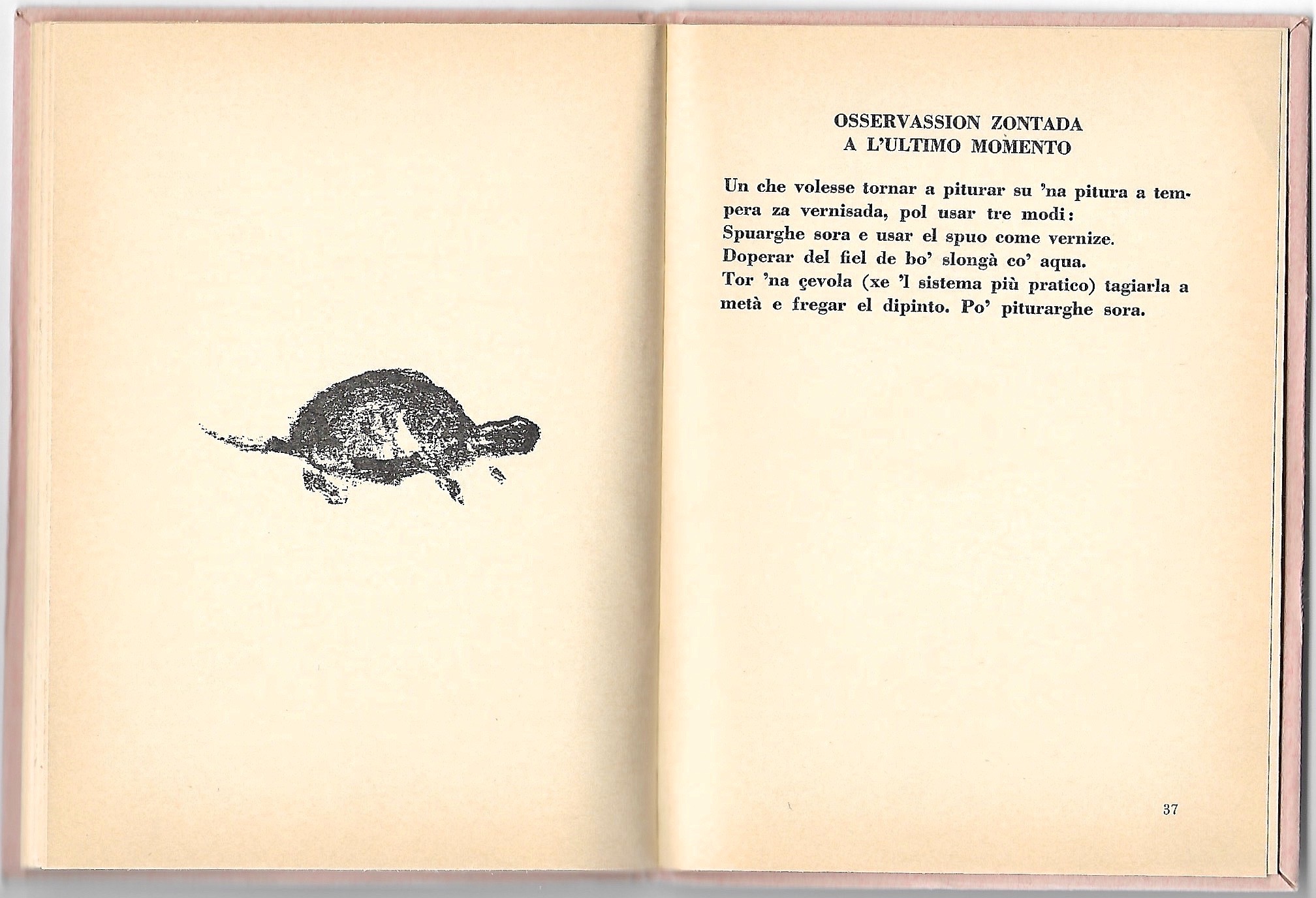 OSSERVASSION ZONTADA
A L'ULTIMO MOMENTO

Un che volesse tornar a piturar su 'na pitura a tempera za vernisada, pol usar tre modi:
Spuarghe sora e usar el spuo come vernize.
Doperar del fiel de bo' slongà co' aqua.
Tor 'na çevola (xe 'l sistema più pratico) tagiarla a metà e fregar el dipinto. Po' piturarghe sora.

37